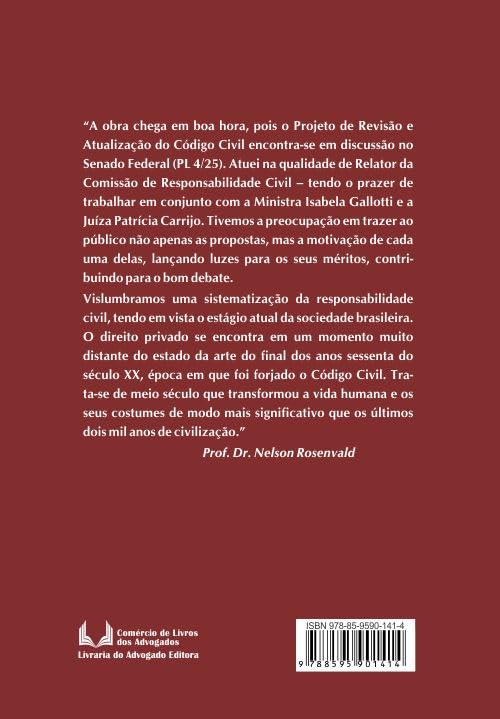 "A obra chega em boa hora, pois o Projeto de Revisão e Atualização do Código Civil encontra-se em discussão no Senado Federal (PL 4/25). Atuei na qualidade de Relator da Comissão de Responsabilidade Civil – tendo o prazer de trabalhar em conjunto com a Ministra Isabela Gallotti e a Juíza Patrícia Carrijo. Tivemos a preocupação em trazer ao público não apenas as propostas, mas a motivação de cada uma delas, lançando luzes para os seus méritos, contribuindo para o bom debate.

Vislumbramos uma sistematização da responsabilidade civil, tendo em vista o estágio atual da sociedade brasileira. O direito privado se encontra em um momento muito distante do estado da arte do final dos anos sessenta do século XX, época em que foi forjado o Código Civil. Trata-se de meio século que transformou a vida humana e os seus costumes de modo mais significativo que os últimos dois mil anos de civilização."

Prof. Dr. Nelson Rosenvald

Comércio de Livros dos Advogados
Livraria do Advogado Editora

ISBN 978-85-9590-141-4
9 788595 901414